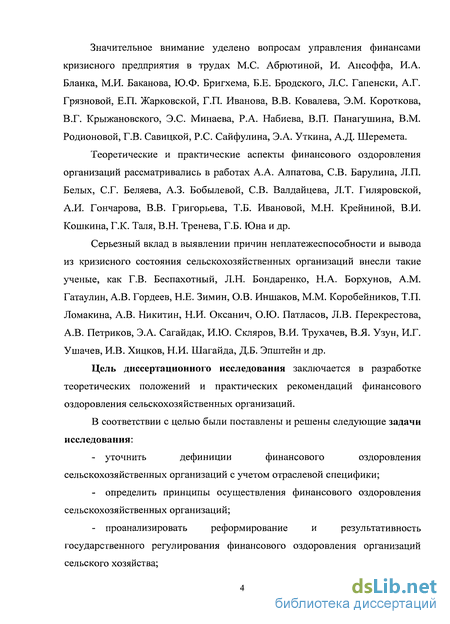 Значительное внимание уделено вопросам управления финансами кризисного предприятия в трудах М.С. Абрютиной, И. Ансоффа, И.А. Бланка, М.И. Баканова, Ю.Ф. Бригхема, Б.Е. Бродского, Л.С. Гапенски, А.Г. Грязновой, Е.П. Жарковской, Г.П. Иванова, В.В. Ковалева, Э.М. Короткова, В.Г. Крыжановского, Э.С. Минаева, Р.А. Набиева, В.П. Панагушина, В.М. Родионовой, Г.В. Савицкой, Р.С. Сайфулина, Э.А. Уткина, А.Д. Шеремета.

Теоретические и практические аспекты финансового оздоровления организаций рассматривались в работах А.А. Алпатова, С.В. Барулина, Л.П. Белых, С.Г. Беляева, А.З. Бобылевой, С.В. Валдайцева, Л.Т. Гиляровской, А.И. Гончарова, В.В. Григорьева, Т.Б. Ивановой, М.Н. Крейниной, В.И. Кошкина, Г.К. Таля, В.Н. Тренева, Г.Б. Юна и др.

Серьезный вклад в выявлении причин неплатежеспособности и вывода из кризисного состояния сельскохозяйственных организаций внесли такие ученые, как Г.В. Беспахотный, Л.Н. Бондаренко, Н.А. Борхунов, А.М. Гатаулин, А.В. Гордеев, Н.Е. Зимин, О.В. Иншаков, М.М. Коробейников, Т.П. Ломакина, А.В. Никитин, Н.И. Оксанич, О.Ю. Патласов, Л.В. Перекрестова, А.В. Петриков, Э.А. Сагайдак, И.Ю. Скляров, В.И. Трухачев, В.Я. Узун, И.Г. Ушачев, И.В. Хицков, Н.И. Шагайда, Д.Б. Эпштейн и др.

Цель диссертационного исследования заключается в разработке теоретических положений и практических рекомендаций финансового оздоровления сельскохозяйственных организаций.

В соответствии с целью были поставлены и решены следующие задачи исследования:

- уточнить дефиниции финансового оздоровления сельскохозяйственных организаций с учетом отраслевой специфики;

- определить принципы осуществления финансового оздоровления сельскохозяйственных организаций;

- проанализировать реформирование и результативность государственного регулирования финансового оздоровления организаций сельского хозяйства;

4

dsLib.net
библиотека диссертаций